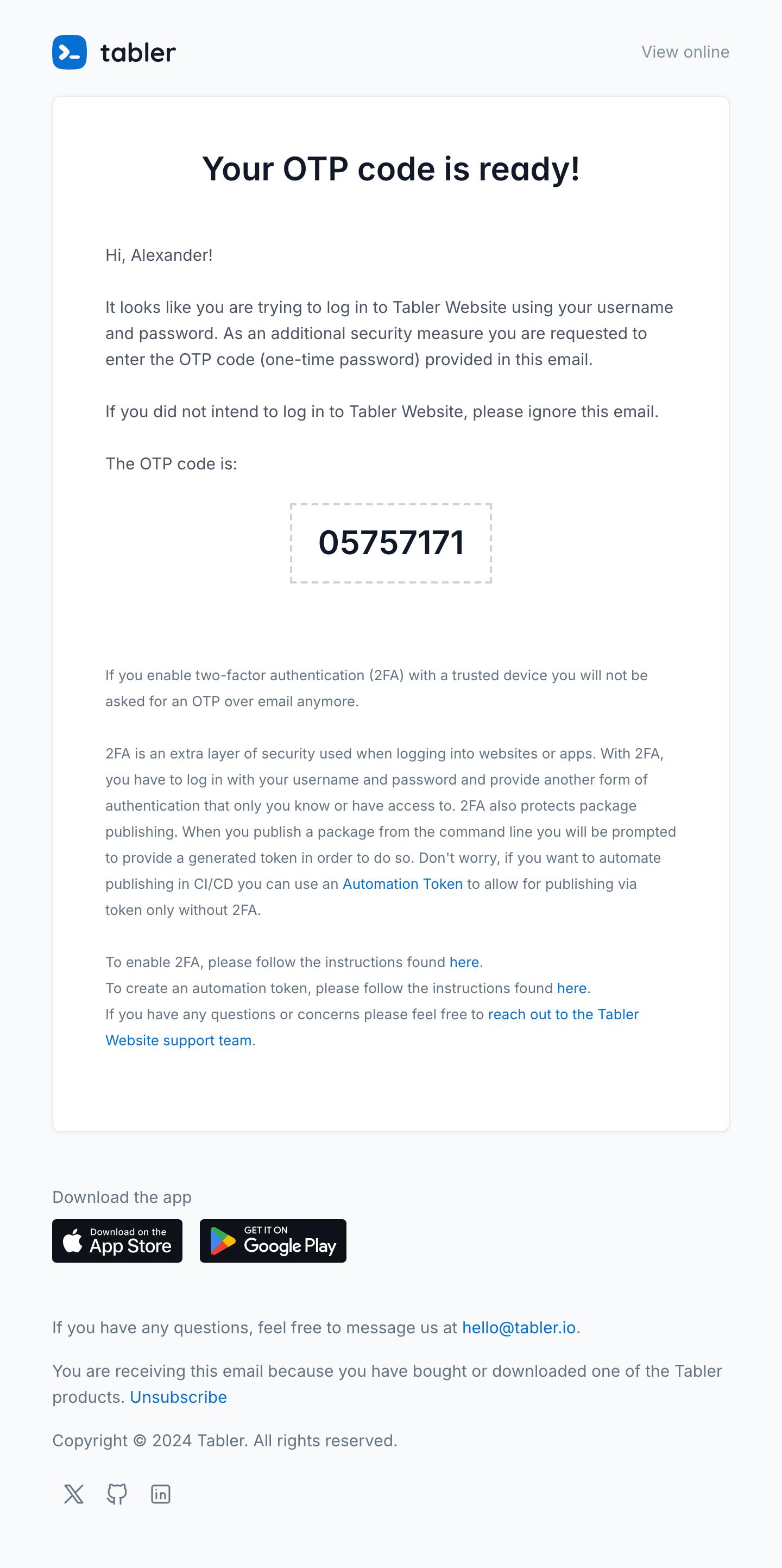 tabler

View online

Your OTP code is ready!

Hi, Alexander!

It looks like you are trying to log in to Tabler Website using your username and password. As an additional security measure you are requested to enter the OTP code (one-time password) provided in this email.

If you did not intend to log in to Tabler Website, please ignore this email.

The OTP code is:

05757171

If you enable two-factor authentication (2FA) with a trusted device you will not be asked for an OTP over email anymore.

2FA is an extra layer of security used when logging into websites or apps. With 2FA, you have to log in with your username and password and provide another form of authentication that only you know or have access to. 2FA also protects package publishing. When you publish a package from the command line you will be prompted to provide a generated token in order to do so. Don't worry, if you want to automate publishing in CI/CD you can use an Automation Token to allow for publishing via token only without 2FA.

To enable 2FA, please follow the instructions found here.
To create an automation token, please follow the instructions found here.
If you have any questions or concerns please feel free to reach out to the Tabler Website support team.

Download the app

Download on the App Store

GET IT ON Google Play

If you have any questions, feel free to message us at hello@tabler.io.

You are receiving this email because you have bought or downloaded one of the Tabler products. Unsubscribe

Copyright © 2024 Tabler. All rights reserved.